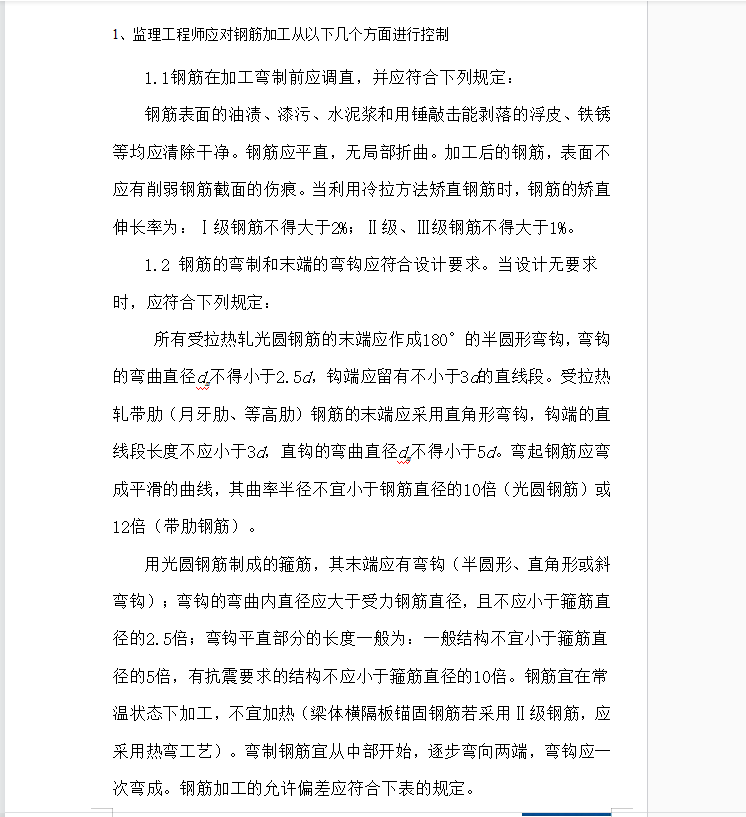 1、监理工程师应对钢筋加工从以下几个方面进行控制

1.1钢筋在加工弯制前应调直，并应符合下列规定：

钢筋表面的油渍、漆污、水泥浆和用锤敲击能剥落的浮皮、铁锈等均应清除干净。钢筋应平直，无局部折曲。加工后的钢筋，表面不应有削弱钢筋截面的伤痕。当利用冷拉方法矫直钢筋时，钢筋的矫直伸长率为：Ⅰ级钢筋不得大于2%；Ⅱ级、Ⅲ级钢筋不得大于1%。

1.2 钢筋的弯制和末端的弯钩应符合设计要求。当设计无要求时，应符合下列规定：

所有受拉热轧光圆钢筋的末端应作成180°的半圆形弯钩，弯钩的弯曲直径$d$不得小于2.5$d$，钩端应留有不小于3$d$的直线段。受拉热轧带肋（月牙肋、等高肋）钢筋的末端应采用直角形弯钩，钩端的直线段长度不应小于3$d$，直钩的弯曲直径$d$不得小于5$d$。弯起钢筋应弯成平滑的曲线，其曲率半径不宜小于钢筋直径的10倍（光圆钢筋）或12倍（带肋钢筋）。

用光圆钢筋制成的箍筋，其末端应有弯钩（半圆形、直角形或斜弯钩）；弯钩的弯曲内直径应大于受力钢筋直径，且不应小于箍筋直径的2.5倍；弯钩平直部分的长度一般为：一般结构不宜小于箍筋直径的5倍，有抗震要求的结构不应小于箍筋直径的10倍。钢筋宜在常温状态下加工，不宜加热（梁体横隔板锚固钢筋若采用Ⅱ级钢筋，应采用热弯工艺）。弯制钢筋宜从中部开始，逐步弯向两端，弯钩应一次弯成。钢筋加工的允许偏差应符合下表的规定。